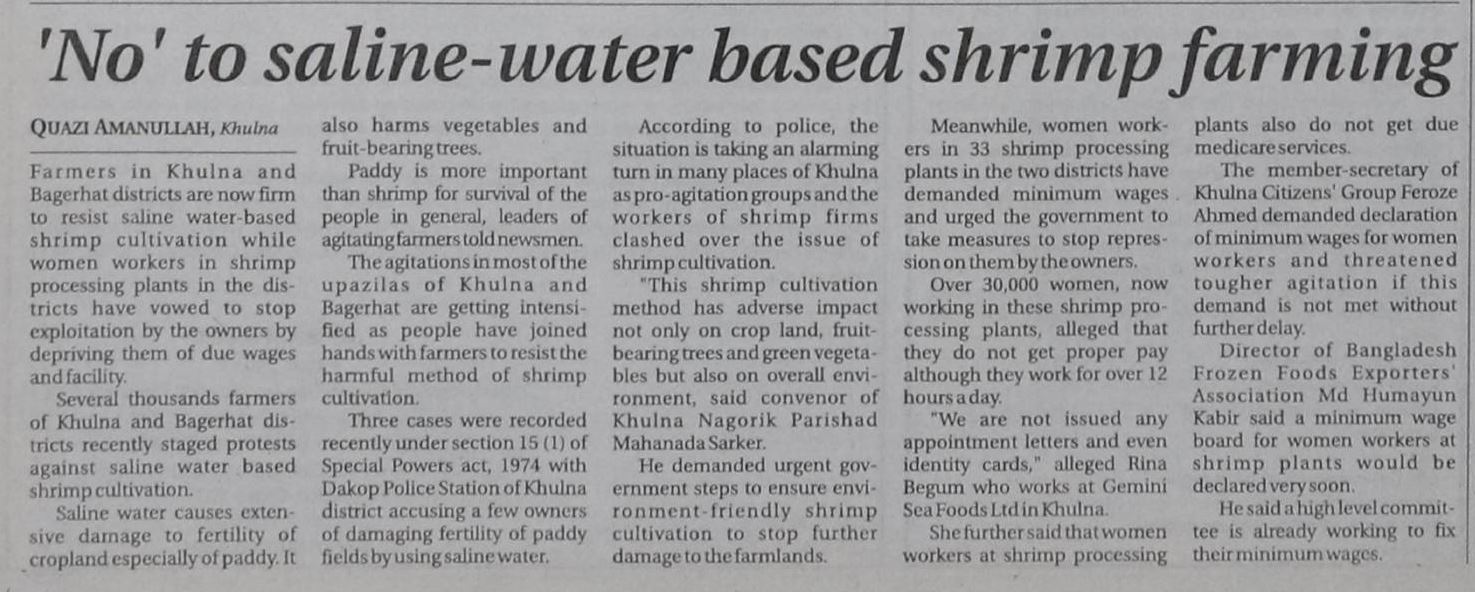 'No' to saline-water based shrimp farming

QUAZI AMANULLAH, Khulna

Farmers in Khulna and Bagerhat districts are now firm to resist saline water-based shrimp cultivation while women workers in shrimp processing plants in the districts have vowed to stop exploitation by the owners by depriving them of due wages and facility.

Several thousands farmers of Khulna and Bagerhat districts recently staged protests against saline water based shrimp cultivation.

Saline water causes extensive damage to fertility of cropland especially of paddy. It also harms vegetables and fruit-bearing trees.

Paddy is more important than shrimp for survival of the people in general, leaders of agitating farmers told newsmen.

The agitations in most of the upazilas of Khulna and Bagerhat are getting intensified as people have joined hands with farmers to resist the harmful method of shrimp cultivation.

Three cases were recorded recently under section 15 (1) of Special Powers act, 1974 with Dakop Police Station of Khulna district accusing a few owners of damaging fertility of paddy fields by using saline water.

According to police, the situation is taking an alarming turn in many places of Khulna as pro-agitation groups and the workers of shrimp firms clashed over the issue of shrimp cultivation.

"This shrimp cultivation method has adverse impact not only on crop land, fruit-bearing trees and green vegetables but also on overall environment, said convenor of Khulna Nagorik Parishad Mahanada Sarker.

He demanded urgent government steps to ensure environment-friendly shrimp cultivation to stop further damage to the farmlands.

Meanwhile, women workers in 33 shrimp processing plants in the two districts have demanded minimum wages and urged the government to take measures to stop repression on them by the owners.

Over 30,000 women, now working in these shrimp processing plants, alleged that they do not get proper pay although they work for over 12 hours a day.

"We are not issued any appointment letters and even identity cards," alleged Rina Begum who works at Gemini Sea Foods Ltd in Khulna.

She further said that women workers at shrimp processing plants also do not get due medicare services.

The member-secretary of Khulna Citizens' Group Feroze Ahmed demanded declaration of minimum wages for women workers and threatened tougher agitation if this demand is not met without further delay.

Director of Bangladesh Frozen Foods Exporters' Association Md Humayun Kabir said a minimum wage board for women workers at shrimp plants would be declared very soon.

He said a high level committee is already working to fix their minimum wages.